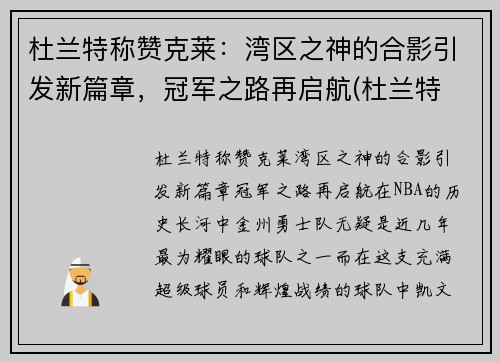 杜兰特称赞克莱：湾区之神的合影引发新篇章，冠军之路再启航(杜兰特

杜兰特称赞克莱湾区之神的合影引发新篇章冠军之路再启航在NBA的历史长河中金州勇士队无疑是近几年最为耀眼的球队之一而在这支充满超级球员和辉煌战绩的球队中凯文